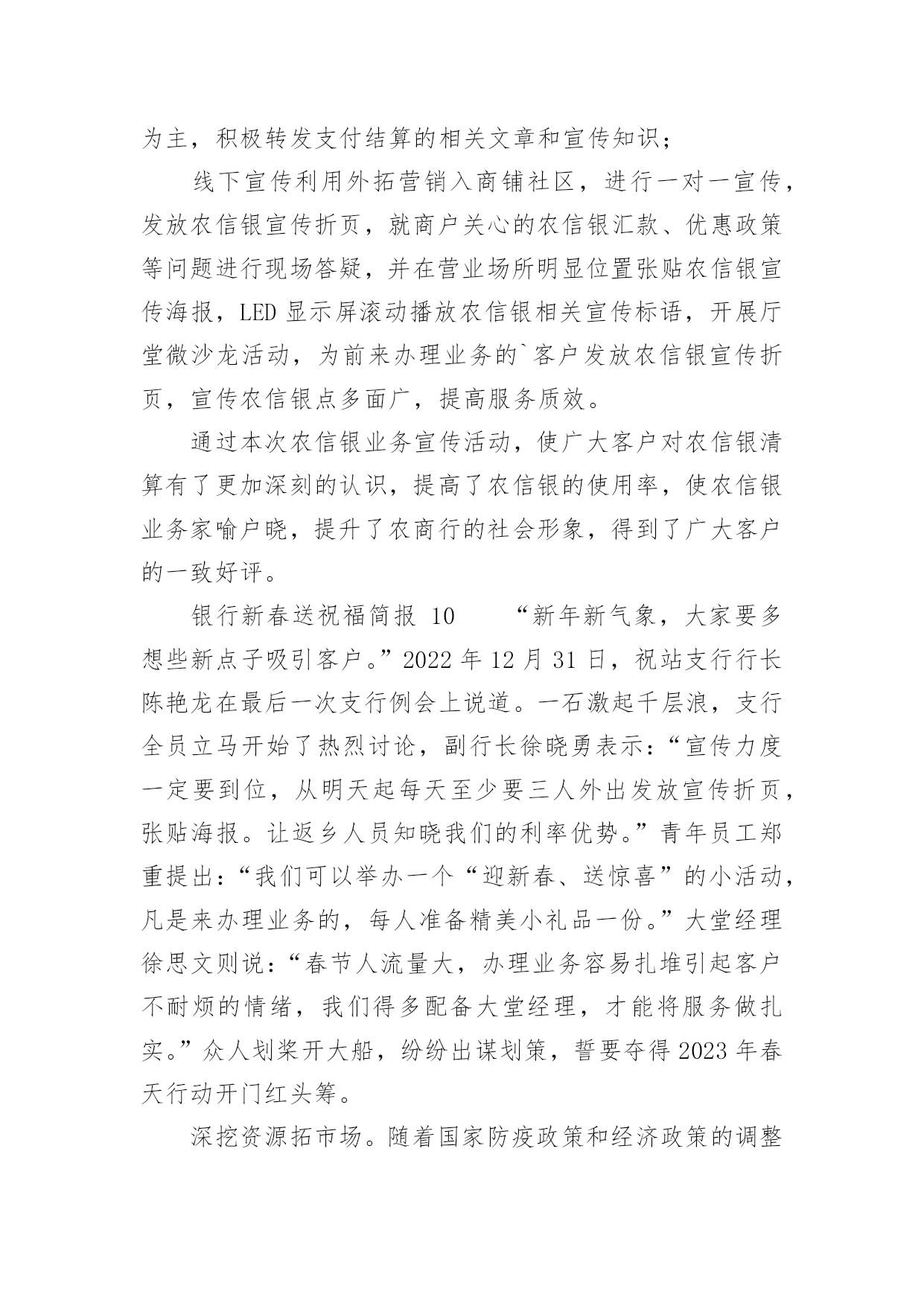 为主，积极转发支付结算的相关文章和宣传知识；

线下宣传利用外拓营销入商铺社区，进行一对一宣传，发放农信银宣传折页，就商户关心的农信银汇款、优惠政策等问题进行现场答疑，并在营业场所明显位置张贴农信银宣传海报，LED 显示屏滚动播放农信银相关宣传标语，开展厅堂微沙龙活动，为前来办理业务的`客户发放农信银宣传折页，宣传农信银点多面广，提高服务质效。

通过本次农信银业务宣传活动，使广大客户对农信银清算有了更加深刻的认识，提高了农信银的使用率，使农信银业务家喻户晓，提升了农商行的社会形象，得到了广大客户的一致好评。

银行新春送祝福简报 10　　“新年新气象，大家要多想些新点子吸引客户。”2022 年 12 月 31 日，祝站支行行长陈艳龙在最后一次支行例会上说道。一石激起千层浪，支行全员立马开始了热烈讨论，副行长徐晓勇表示：“宣传力度一定要到位，从明天起每天至少要三人外出发放宣传折页，张贴海报。让返乡人员知晓我们的利率优势。”青年员工郑重提出：“我们可以举办一个“迎新春、送惊喜”的小活动，凡是来办理业务的，每人准备精美小礼品一份。”大堂经理徐思文则说：“春节人流量大，办理业务容易扎堆引起客户不耐烦的情绪，我们得多配备大堂经理，才能将服务做扎实。”众人划桨开大船，纷纷出谋划策，誓要夺得 2023 年春天行动开门红头筹。

深挖资源拓市场。随着国家防疫政策和经济政策的调整